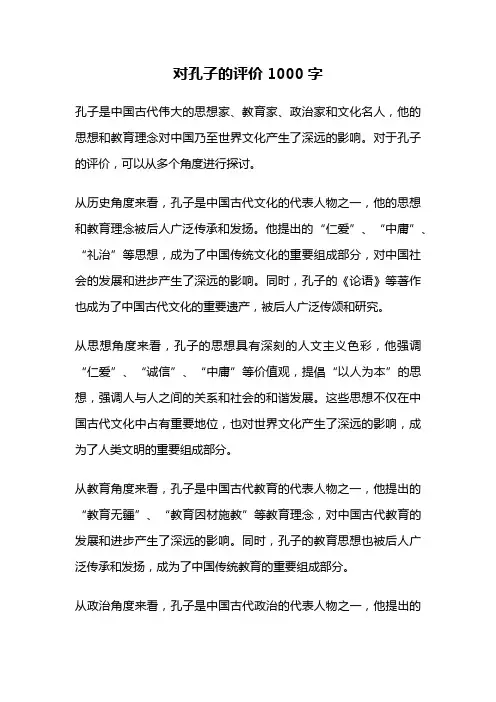 对孔子的评价 1000 字

孔子是中国古代伟大的思想家、教育家、政治家和文化名人，他的思想和教育理念对中国乃至世界文化产生了深远的影响。对于孔子的评价，可以从多个角度进行探讨。

从历史角度来看，孔子是中国古代文化的代表人物之一，他的思想和教育理念被后人广泛传承和发扬。他提出的“仁爱”、“中庸”、“礼治”等思想，成为了中国传统文化的重要组成部分，对中国社会的发展和进步产生了深远的影响。同时，孔子的《论语》等著作也成为了中国古代文化的重要遗产，被后人广泛传颂和研究。

从思想角度来看，孔子的思想具有深刻的人文主义色彩，他强调“仁爱”、“诚信”、“中庸”等价值观，提倡“以人为本”的思想，强调人与人之间的关系和社会的和谐发展。这些思想不仅在中国古代文化中占有重要地位，也对世界文化产生了深远的影响，成为了人类文明的重要组成部分。

从教育角度来看，孔子是中国古代教育的代表人物之一，他提出的“教育无疆”、“教育因材施教”等教育理念，对中国古代教育的发展和进步产生了深远的影响。同时，孔子的教育思想也被后人广泛传承和发扬，成为了中国传统教育的重要组成部分。

从政治角度来看，孔子是中国古代政治的代表人物之一，他提出的